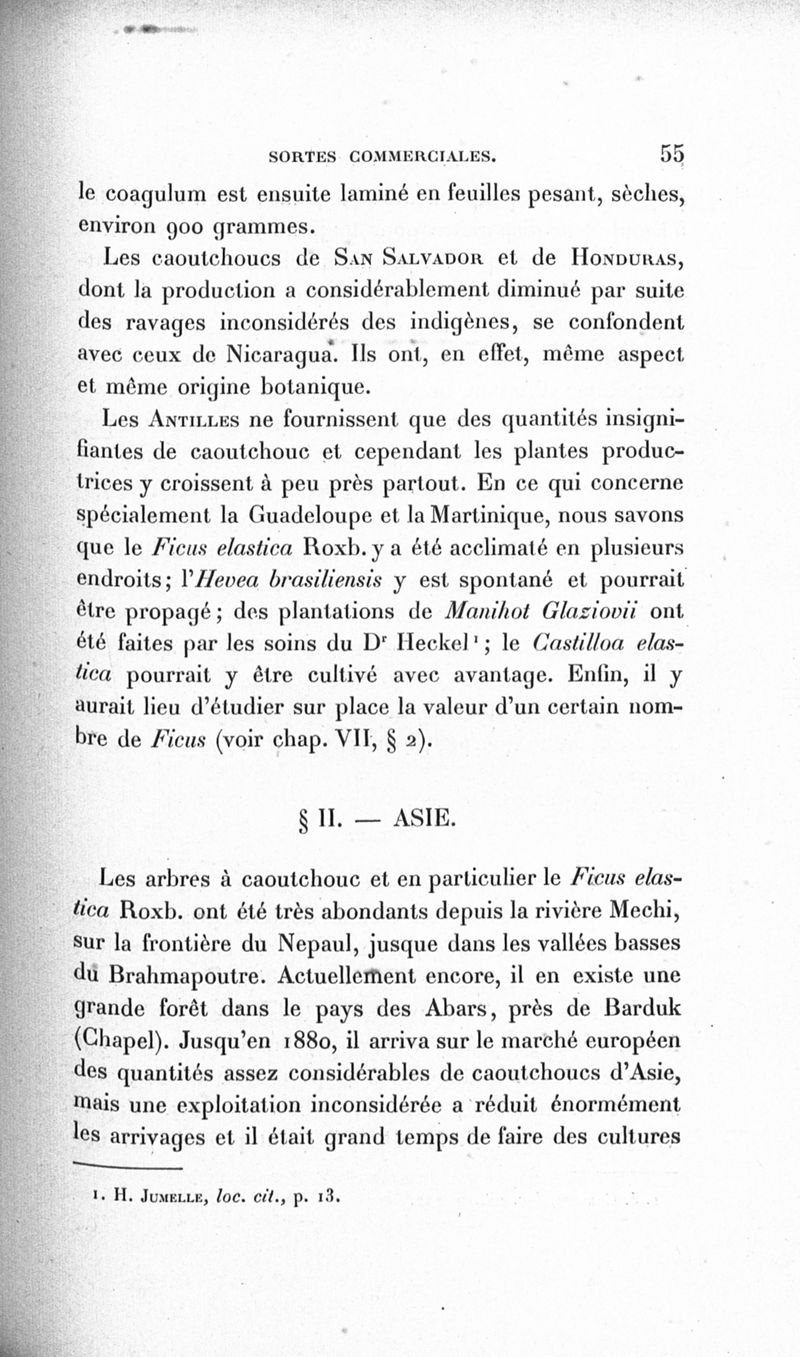 SORTES COMMERCIALES. 55

le coagulum est ensuite laminé en feuilles pesant, sèches, environ 900 grammes.

Les caoutchoucs de San Salvador et de Honduras, dont la production a considérablement diminué par suite des ravages inconsidérés des indigènes, se confondent avec ceux de Nicaragua. Ils ont, en effet, même aspect et même origine botanique.

Les Antilles ne fournissent que des quantités insignifiantes de caoutchouc et cependant les plantes productrices y croissent à peu près partout. En ce qui concerne spécialement la Guadeloupe et la Martinique, nous savons que le Ficus elastica Roxb. y a été acclimaté en plusieurs endroits; l'Hevea brasiliensis y est spontané et pourrait être propagé; des plantations de Manihot Glaziovii ont été faites par les soins du Dr Heckel¹; le Castilloa elastica pourrait y être cultivé avec avantage. Enfin, il y aurait lieu d'étudier sur place la valeur d'un certain nombre de Ficus (voir chap. VII, § 2).

§ II. — ASIE.

Les arbres à caoutchouc et en particulier le Ficus elastica Roxb. ont été très abondants depuis la rivière Mechi, sur la frontière du Nepaul, jusque dans les vallées basses du Brahmapoutre. Actuellement encore, il en existe une grande forêt dans le pays des Abars, près de Barduk (Chapel). Jusqu'en 1880, il arriva sur le marché européen des quantités assez considérables de caoutchoucs d'Asie, mais une exploitation inconsidérée a réduit énormément les arrivages et il était grand temps de faire des cultures

1. H. Jumelle, loc. cit., p. 13.